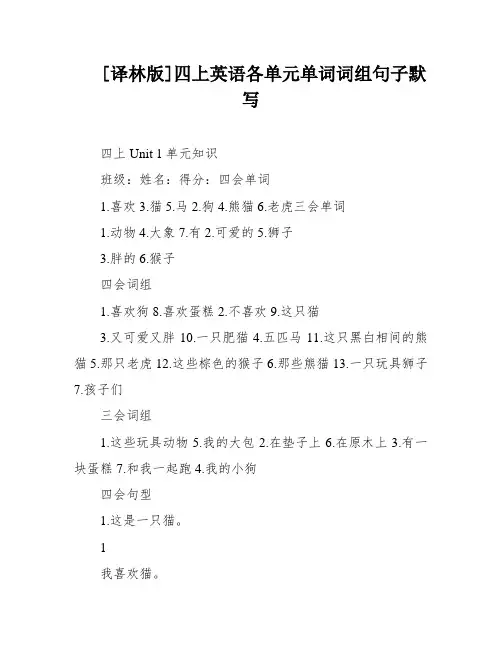 [译林版]四上英语各单元单词词组句子默写

四上 Unit 1 单元知识

班级：姓名：得分：四会单词

1.喜欢 3.猫 5.马 2.狗 4.熊猫 6.老虎三会单词

1.动物 4.大象 7.有 2.可爱的 5.狮子

3.胖的 6.猴子

四会词组

1.喜欢狗 8.喜欢蛋糕 2.不喜欢 9.这只猫

3.又可爱又胖 10.一只肥猫 4.五匹马 11.这只黑白相间的熊猫 5.那只老虎 12.这些棕色的猴子 6.那些熊猫 13.一只玩具狮子 7.孩子们

三会词组

1.这些玩具动物 5.我的大包 2.在垫子上 6.在原木上 3.有一块蛋糕 7.和我一起跑 4.我的小狗

四会句型

1.这是一只猫。

1

我喜欢猫。